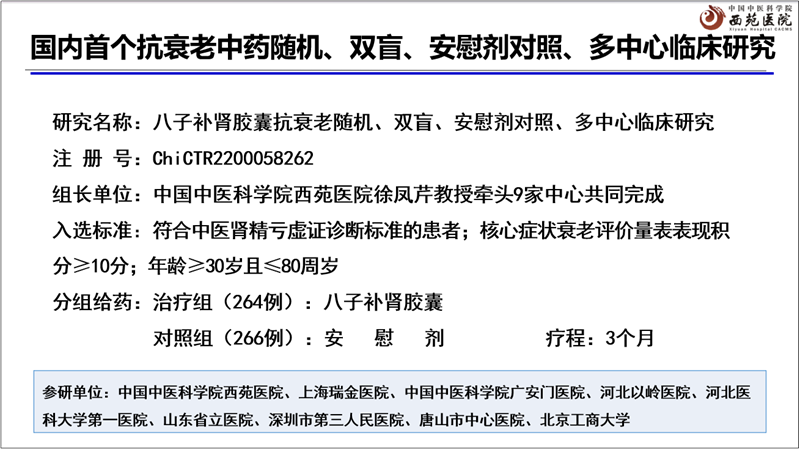 中国中医科学院
西苑医院
Xiyuan Hospital CACMS

国内首个抗衰老中药随机、双盲、安慰剂对照、多中心临床研究

研究名称：八子补肾胶囊抗衰老随机、双盲、安慰剂对照、多中心临床研究

注 册 号：ChiCTR2200058262

组长单位：中国中医科学院西苑医院徐凤芹教授牵头9家中心共同完成

入选标准：符合中医肾精亏虚证诊断标准的患者；核心症状衰老评价量表表现积分≥10分；年龄≥30岁且≤80周岁

分组给药：治疗组（264例）：八子补肾胶囊

对照组（266例）：安 慰 剂 疗程：3个月

参研单位：中国中医科学院西苑医院、上海瑞金医院、中国中医科学院广安门医院、河北以岭医院、河北医科大学第一医院、山东省立医院、深圳市第三人民医院、唐山市中心医院、北京工商大学